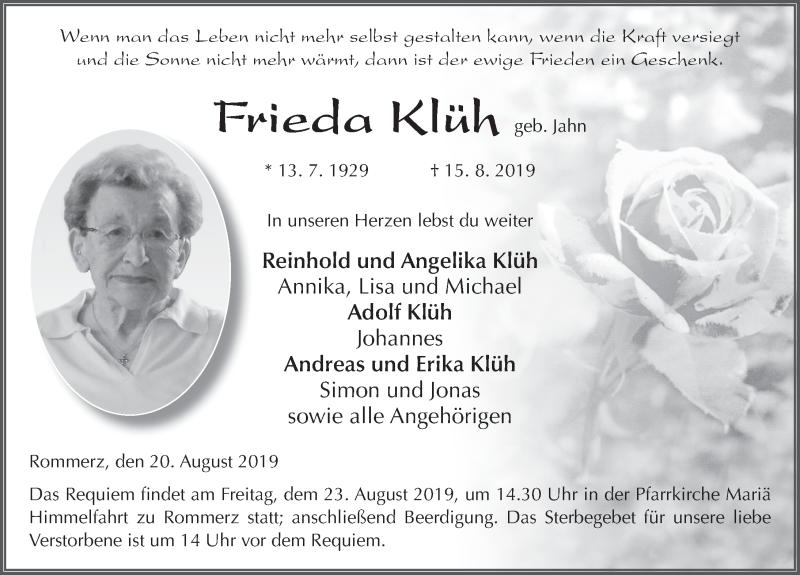 Wenn man das Leben nicht mehr selbst gestalten kann, wenn die Kraft versiegt und die Sonne nicht mehr wärmt, dann ist der ewige Frieden ein Geschenk.

Frieda Klüh geb. Jahn

* 13. 7. 1929 † 15. 8. 2019

In unseren Herzen lebst du weiter

Reinhold und Angelika Klüh
Annika, Lisa und Michael
Adolf Klüh
Johannes
Andreas und Erika Klüh
Simon und Jonas
sowie alle Angehörigen

Rommerz, den 20. August 2019

Das Requiem findet am Freitag, dem 23. August 2019, um 14.30 Uhr in der Pfarrkirche Mariä Himmelfahrt zu Rommerz statt; anschließend Beerdigung. Das Sterbegebet für unsere liebe Verstorbene ist um 14 Uhr vor dem Requiem.